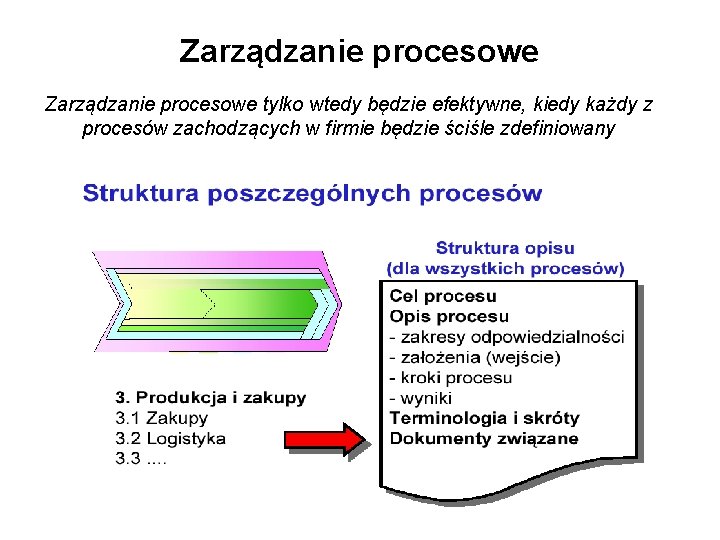 Zarządzanie procesowe

Zarządzanie procesowe tylko wtedy będzie efektywne, kiedy każdy z procesów zachodzących w firmie będzie ściśle zdefiniowany

Struktura poszczególnych procesów

3. Produkcja i zakupy
3.1 Zakupy
3.2 Logistyka
3.3 ....

Struktura opisu
(dla wszystkich procesów)

Cel procesu
Opis procesu
- zakresy odpowiedzialności
- założenia (wejście)
- kroki procesu
- wyniki
Terminologia i skróty
Dokumenty związane